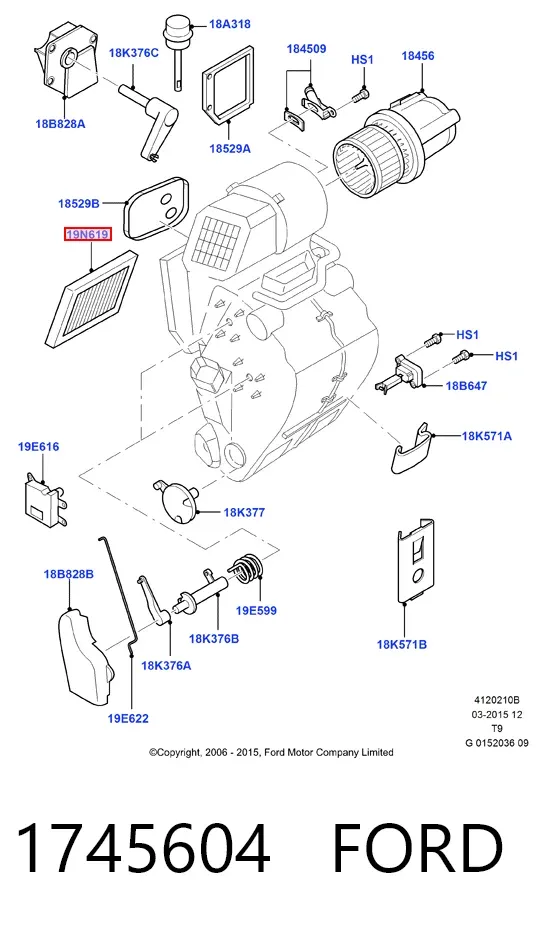 18A318
18K376C
184509
HS1
18456
18B828A
18529A
18529B
19N619
HS1
HS1
18B647
18K571A
19E616
18K377
18B828B
19E599
18K376B
18K376A
18K571B
19E622
4120210B
03-2015 12
T9
G 0152036 09
©Copyright, 2006 - 2015, Ford Motor Company Limited

1745604 FORD